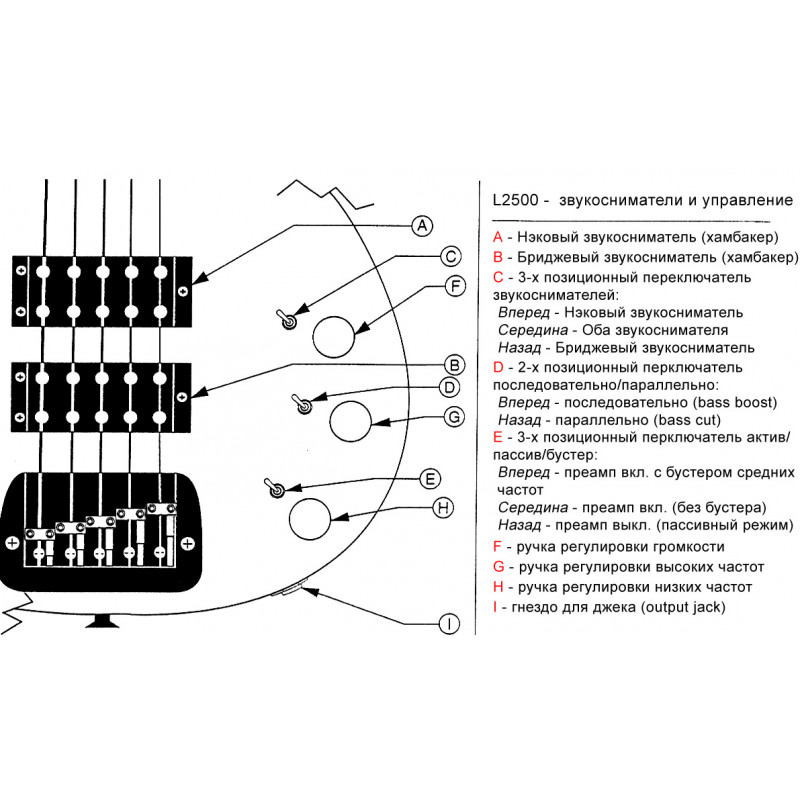 A
C
F
B
D
G
E
H
I

L2500 - звукосниматели и управление

A - Нэковый звукосниматель (хамбакер)
B - Бриджевый звукосниматель (хамбакер)
C - 3-х позиционный переключатель звукоснимателей:
Вперед - Нэковый звукосниматель
Середина - Оба звукоснимателя
Назад - Бриджевый звукосниматель
D - 2-х позиционный перключатель последовательно/параллельно:
Вперед - последовательно (bass boost)
Назад - параллельно (bass cut)
E - 3-х позиционный перключатель актив/пассив/бустер:
Вперед - преамп вкл. с бустером средних частот
Середина - преамп вкл. (без бустера)
Назад - преамп выкл. (пассивный режим)
F - ручка регулировки громкости
G - ручка регулировки высоких частот
H - ручка регулировки низких частот
I - гнездо для джека (output jack)